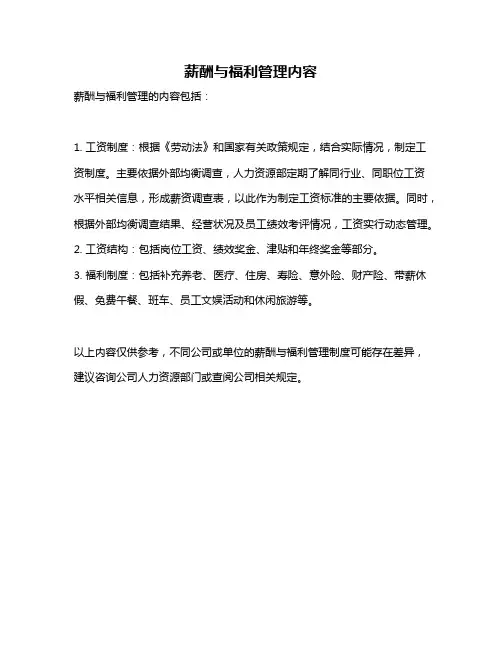 薪酬与福利管理内容

薪酬与福利管理的内容包括：

1. 工资制度：根据《劳动法》和国家有关政策规定，结合实际情况，制定工资制度。主要依据外部均衡调查，人力资源部定期了解同行业、同职位工资水平相关信息，形成薪资调查表，以此作为制定工资标准的主要依据。同时，根据外部均衡调查结果、经营状况及员工绩效考评情况，工资实行动态管理。

2. 工资结构：包括岗位工资、绩效奖金、津贴和年终奖金等部分。

3. 福利制度：包括补充养老、医疗、住房、寿险、意外险、财产险、带薪休假、免费午餐、班车、员工文娱活动和休闲旅游等。

以上内容仅供参考，不同公司或单位的薪酬与福利管理制度可能存在差异，建议咨询公司人力资源部门或查阅公司相关规定。